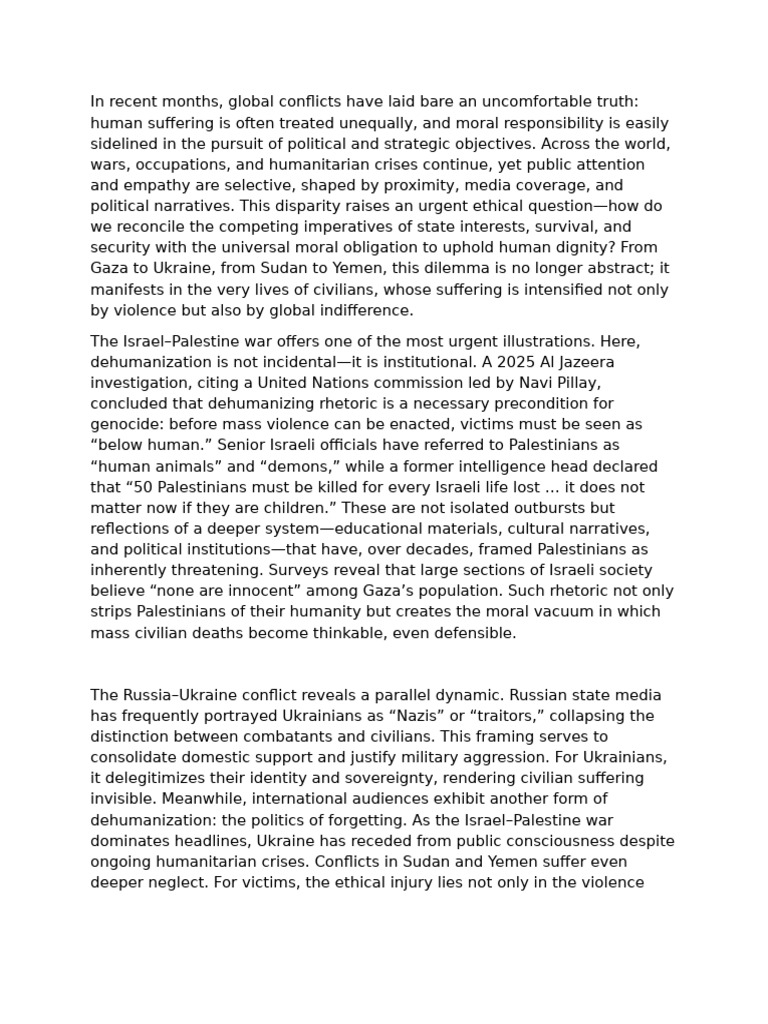 In recent months, global conflicts have laid bare an uncomfortable truth: human suffering is often treated unequally, and moral responsibility is easily sidelined in the pursuit of political and strategic objectives. Across the world, wars, occupations, and humanitarian crises continue, yet public attention and empathy are selective, shaped by proximity, media coverage, and political narratives. This disparity raises an urgent ethical question—how do we reconcile the competing imperatives of state interests, survival, and security with the universal moral obligation to uphold human dignity? From Gaza to Ukraine, from Sudan to Yemen, this dilemma is no longer abstract; it manifests in the very lives of civilians, whose suffering is intensified not only by violence but also by global indifference.

The Israel–Palestine war offers one of the most urgent illustrations. Here, dehumanization is not incidental—it is institutional. A 2025 Al Jazeera investigation, citing a United Nations commission led by Navi Pillay, concluded that dehumanizing rhetoric is a necessary precondition for genocide: before mass violence can be enacted, victims must be seen as “below human.” Senior Israeli officials have referred to Palestinians as “human animals” and “demons,” while a former intelligence head declared that “50 Palestinians must be killed for every Israeli life lost … it does not matter now if they are children.” These are not isolated outbursts but reflections of a deeper system—educational materials, cultural narratives, and political institutions—that have, over decades, framed Palestinians as inherently threatening. Surveys reveal that large sections of Israeli society believe “none are innocent” among Gaza’s population. Such rhetoric not only strips Palestinians of their humanity but creates the moral vacuum in which mass civilian deaths become thinkable, even defensible.

The Russia–Ukraine conflict reveals a parallel dynamic. Russian state media has frequently portrayed Ukrainians as “Nazis” or “traitors,” collapsing the distinction between combatants and civilians. This framing serves to consolidate domestic support and justify military aggression. For Ukrainians, it delegitimizes their identity and sovereignty, rendering civilian suffering invisible. Meanwhile, international audiences exhibit another form of dehumanization: the politics of forgetting. As the Israel–Palestine war dominates headlines, Ukraine has receded from public consciousness despite ongoing humanitarian crises. Conflicts in Sudan and Yemen suffer even deeper neglect. For victims, the ethical injury lies not only in the violence